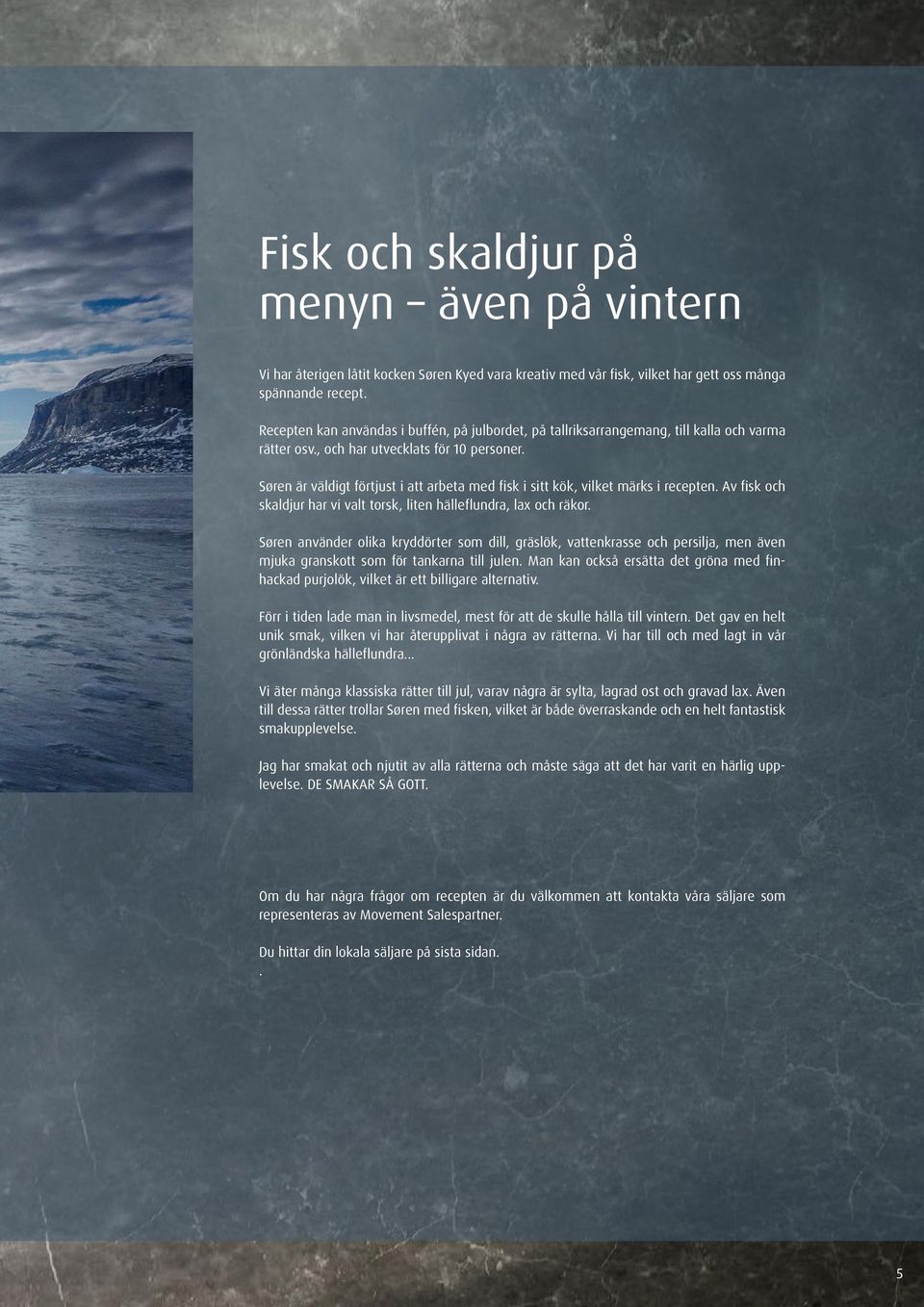 Fisk och skaldjur på menyn – även på vintern

Vi har återigen låtit kocken Søren Kyed vara kreativ med vår fisk, vilket har gett oss många spännande recept.

Recepten kan användas i buffén, på julbordet, på tallriksarrangemang, till kalla och varma rätter osv., och har utvecklats för 10 personer.

Søren är väldigt förtjust i att arbeta med fisk i sitt kök, vilket märks i recepten. Av fisk och skaldjur har vi valt torsk, liten hälleflundra, lax och räkor.

Søren använder olika kryddörter som dill, gräslök, vattenkrasse och persilja, men även mjuka granskott som för tankarna till julen. Man kan också ersätta det gröna med finhackad purjolök, vilket är ett billigare alternativ.

Förr i tiden lade man in livsmedel, mest för att de skulle hålla till vintern. Det gav en helt unik smak, vilken vi har återupplivat i några av rätterna. Vi har till och med lagt in vår grönländska hälleflundra...

Vi äter många klassiska rätter till jul, varav några är sylta, lagrad ost och gravad lax. Även till dessa rätter trollar Søren med fisken, vilket är både överraskande och en helt fantastisk smakupplevelse.

Jag har smakat och njutit av alla rätterna och måste säga att det har varit en härlig upplevelse. DE SMAKAR SÅ GOTT.

Om du har några frågor om recepten är du välkommen att kontakta våra säljare som representeras av Movement Salespartner.

Du hittar din lokala säljare på sista sidan.
.

5